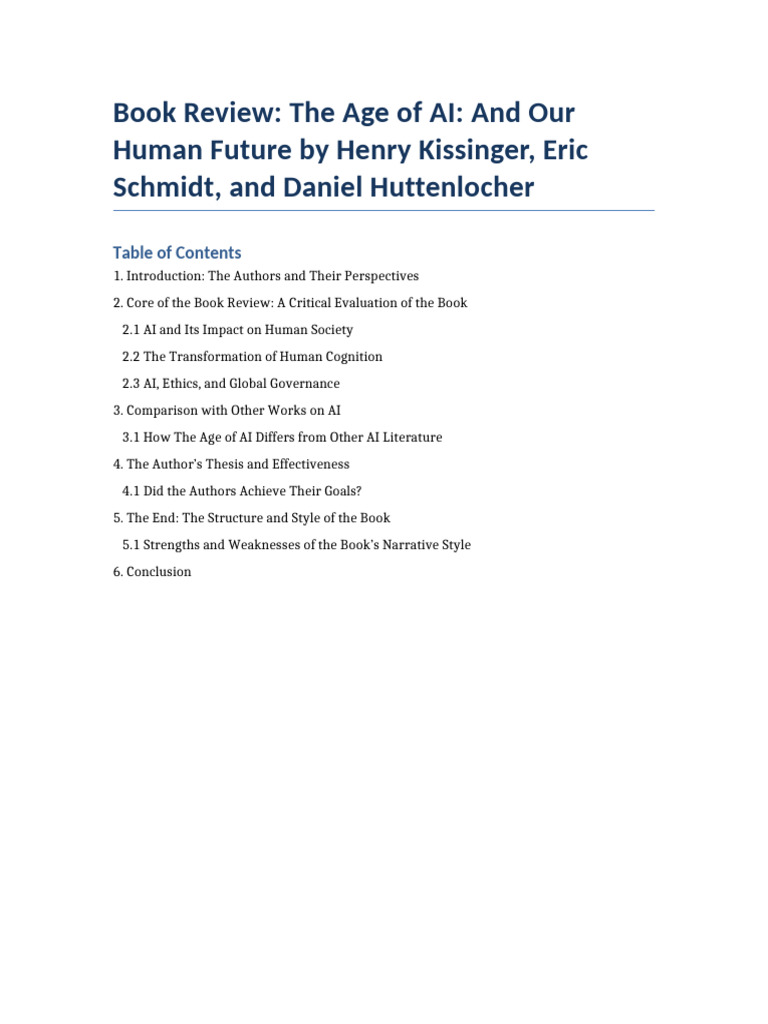 Book Review: The Age of AI: And Our Human Future by Henry Kissinger, Eric Schmidt, and Daniel Huttenlocher

Table of Contents

1. Introduction: The Authors and Their Perspectives

2. Core of the Book Review: A Critical Evaluation of the Book

2.1 AI and Its Impact on Human Society

2.2 The Transformation of Human Cognition

2.3 AI, Ethics, and Global Governance

3. Comparison with Other Works on AI

3.1 How The Age of AI Differs from Other AI Literature

4. The Author's Thesis and Effectiveness

4.1 Did the Authors Achieve Their Goals?

5. The End: The Structure and Style of the Book

5.1 Strengths and Weaknesses of the Book's Narrative Style

6. Conclusion